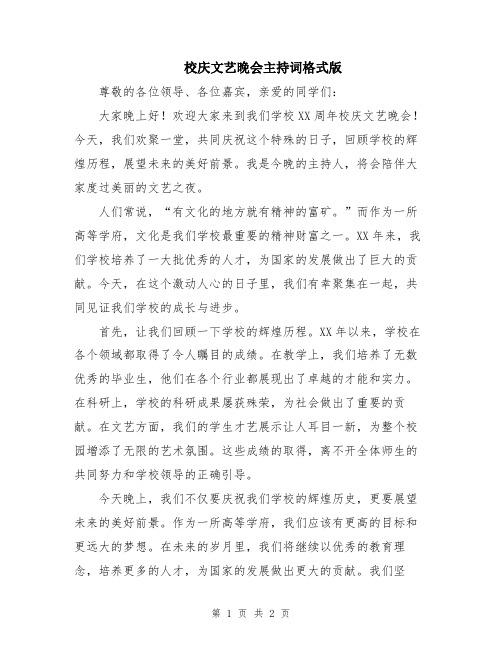 校庆文艺晚会主持词格式版

尊敬的各位领导、各位嘉宾，亲爱的同学们：

大家晚上好！欢迎大家来到我们学校XX周年校庆文艺晚会！今天，我们欢聚一堂，共同庆祝这个特殊的日子，回顾学校的辉煌历程，展望未来的美好前景。我是今晚的主持人，将会陪伴大家度过美丽的文艺之夜。

人们常说，“有文化的地方就有精神的富矿。”而作为一所高等学府，文化是我们学校最重要的精神财富之一。XX年来，我们学校培养了一大批优秀的人才，为国家的发展做出了巨大的贡献。今天，在这个激动人心的日子里，我们有幸聚集在一起，共同见证我们学校的成长与进步。

首先，让我们回顾一下学校的辉煌历程。XX年以来，学校在各个领域都取得了令人瞩目的成绩。在教学上，我们培养了无数优秀的毕业生，他们在各个行业都展现出了卓越的才能和实力。在科研上，学校的科研成果屡获殊荣，为社会做出了重要的贡献。在文艺方面，我们的学生才艺展示让人耳目一新，为整个校园增添了无限的艺术氛围。这些成绩的取得，离不开全体师生的共同努力和学校领导的正确引导。

今天晚上，我们不仅要庆祝我们学校的辉煌历史，更要展望未来的美好前景。作为一所高等学府，我们应该有更高的目标和更远大的梦想。在未来的岁月里，我们将继续以优秀的教育理念，培养更多的人才，为国家的发展做出更大的贡献。我们坚

第 1 页 共 2 页